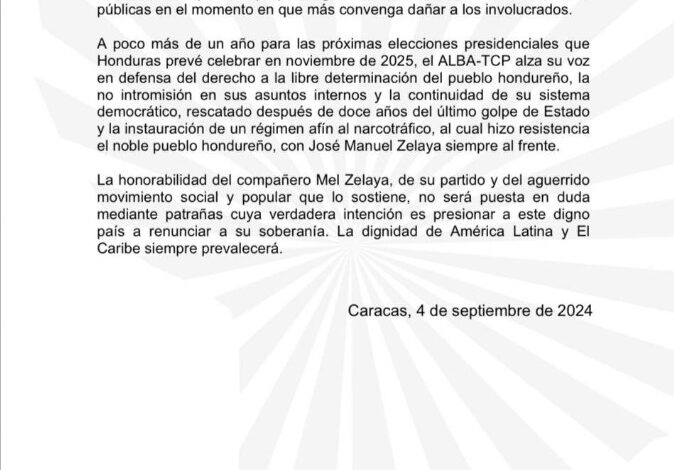 públicas en el momento en que más convenga dañar a los involucrados.

A poco más de un año para las próximas elecciones presidenciales que Honduras prevé celebrar en noviembre de 2025, el ALBA-TCP alza su voz en defensa del derecho a la libre determinación del pueblo hondureño, la no intromisión en sus asuntos internos y la continuidad de su sistema democrático, rescatado después de doce años del último golpe de Estado y la instauración de un régimen afín al narcotráfico, al cual hizo resistencia el noble pueblo hondureño, con José Manuel Zelaya siempre al frente.

La honorabilidad del compañero Mel Zelaya, de su partido y del aguerrido movimiento social y popular que lo sostiene, no será puesta en duda mediante patrañas cuya verdadera intención es presionar a este digno país a renunciar a su soberanía. La dignidad de América Latina y El Caribe siempre prevalecerá.

Caracas, 4 de septiembre de 2024